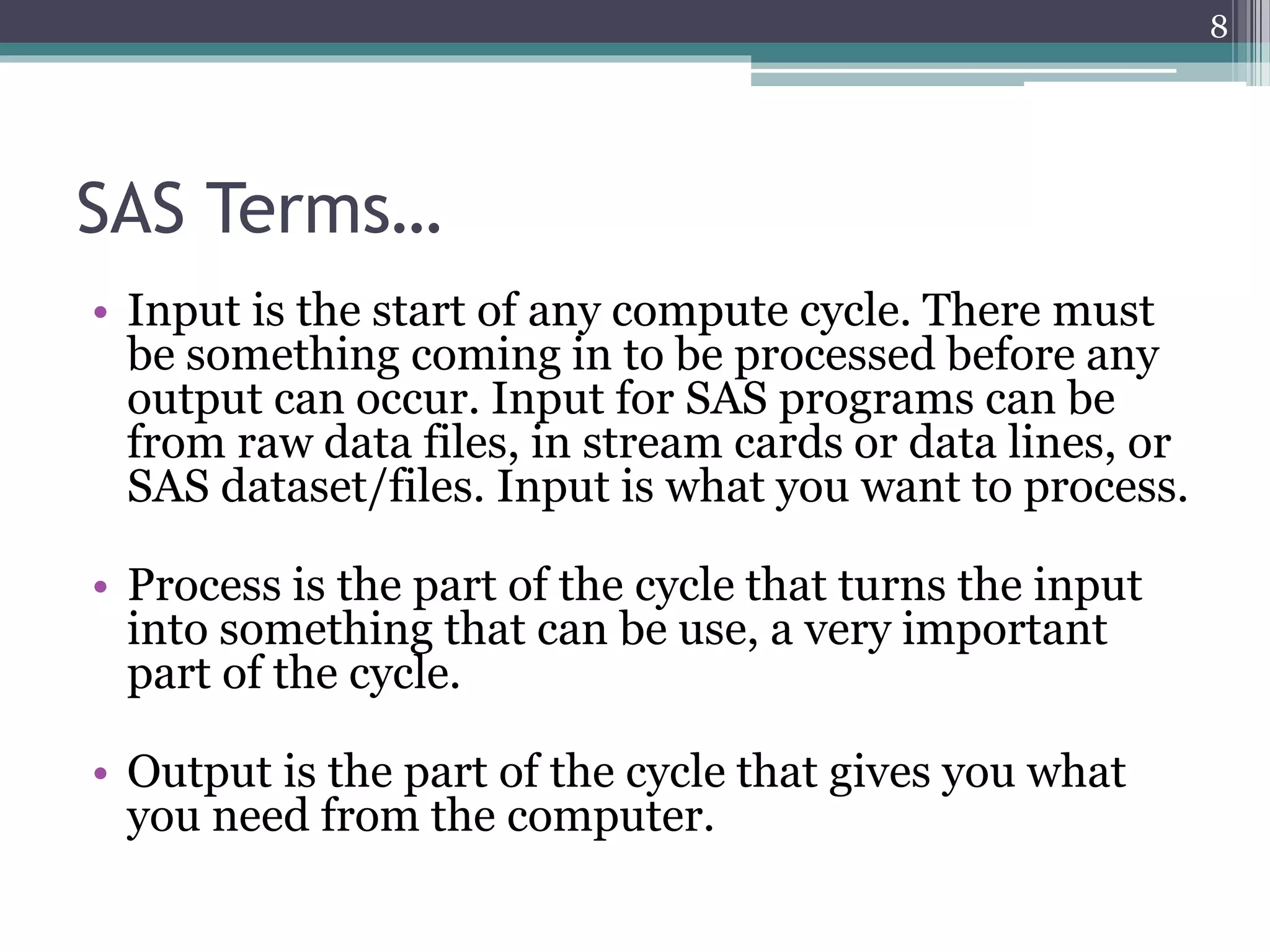 8

SAS Terms…

• Input is the start of any compute cycle. There must be something coming in to be processed before any output can occur. Input for SAS programs can be from raw data files, in stream cards or data lines, or SAS dataset/files. Input is what you want to process.

• Process is the part of the cycle that turns the input into something that can be use, a very important part of the cycle.

• Output is the part of the cycle that gives you what you need from the computer.